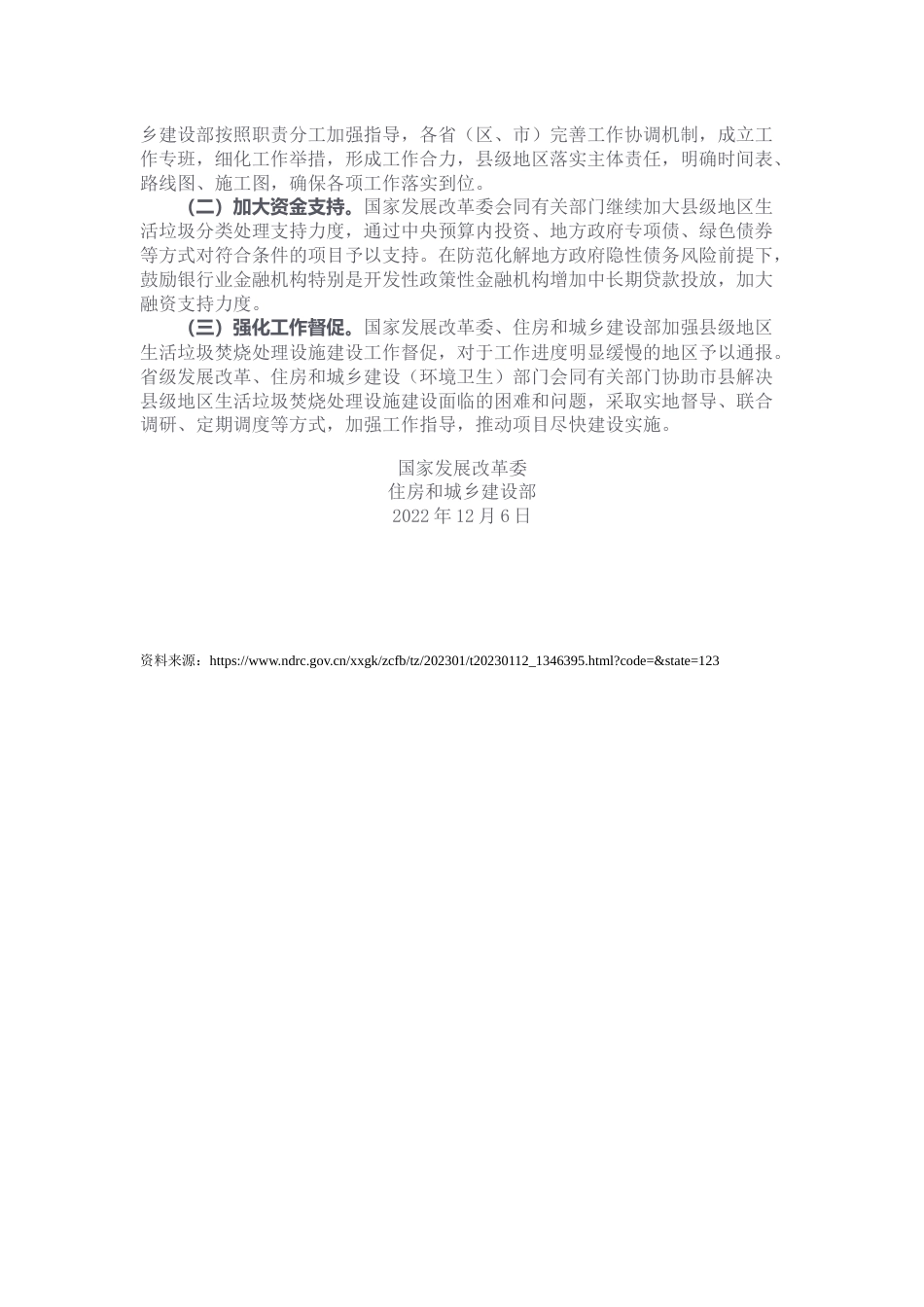 乡建设部按照职责分工加强指导，各省（区、市）完善工作协调机制，成立工作专班，细化工作举措，形成工作合力，县级地区落实主体责任，明确时间表、路线图、施工图，确保各项工作落实到位。

（二）加大资金支持。国家发展改革委会同有关部门继续加大县级地区生活垃圾分类处理支持力度，通过中央预算内投资、地方政府专项债、绿色债券等方式对符合条件的项目予以支持。在防范化解地方政府隐性债务风险前提下，鼓励银行业金融机构特别是开发性政策性金融机构增加中长期贷款投放，加大融资支持力度。

（三）强化工作督促。国家发展改革委、住房和城乡建设部加强县级地区生活垃圾焚烧处理设施建设工作督促，对于工作进度明显缓慢的地区予以通报。省级发展改革、住房和城乡建设（环境卫生）部门会同有关部门协助市县解决县级地区生活垃圾焚烧处理设施建设面临的困难和问题，采取实地督导、联合调研、定期调度等方式，加强工作指导，推动项目尽快建设实施。

国家发展改革委
住房和城乡建设部
2022 年 12 月 6 日

资料来源：https://www.ndrc.gov.cn/xxgk/zcfb/tz/202301/t20230112_1346395.html?code=&state=123